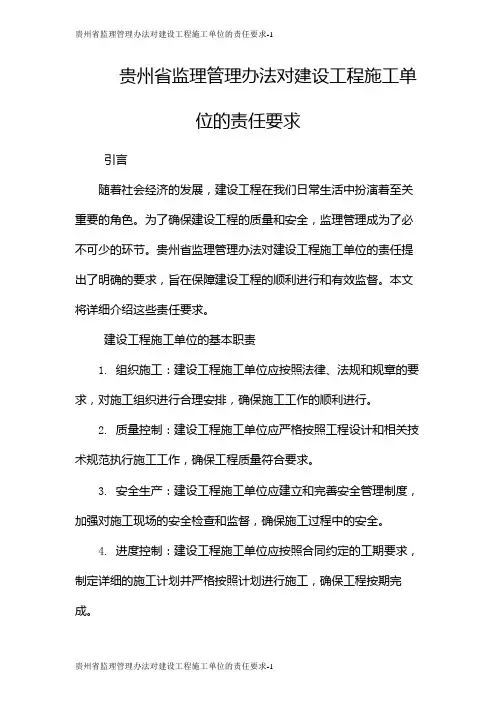 贵州省监理管理办法对建设工程施工单位的责任要求-1

贵州省监理管理办法对建设工程施工单位的责任要求

引言

随着社会经济的发展，建设工程在我们日常生活中扮演着至关重要的角色。为了确保建设工程的质量和安全，监理管理成为了必不可少的环节。贵州省监理管理办法对建设工程施工单位的责任提出了明确的要求，旨在保障建设工程的顺利进行和有效监督。本文将详细介绍这些责任要求。

建设工程施工单位的基本职责

1. 组织施工：建设工程施工单位应按照法律、法规和规章的要求，对施工组织进行合理安排，确保施工工作的顺利进行。

2. 质量控制：建设工程施工单位应严格按照工程设计和相关技术规范执行施工工作，确保工程质量符合要求。

3. 安全生产：建设工程施工单位应建立和完善安全管理制度，加强对施工现场的安全检查和监督，确保施工过程中的安全。

4. 进度控制：建设工程施工单位应按照合同约定的工期要求，制定详细的施工计划并严格按照计划进行施工，确保工程按期完成。

贵州省监理管理办法对建设工程施工单位的责任要求-1